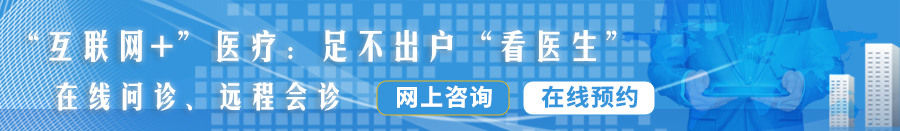 “互联网+”医疗：足不出户“看医生”

在线问诊、远程会诊

网上咨询

在线预约